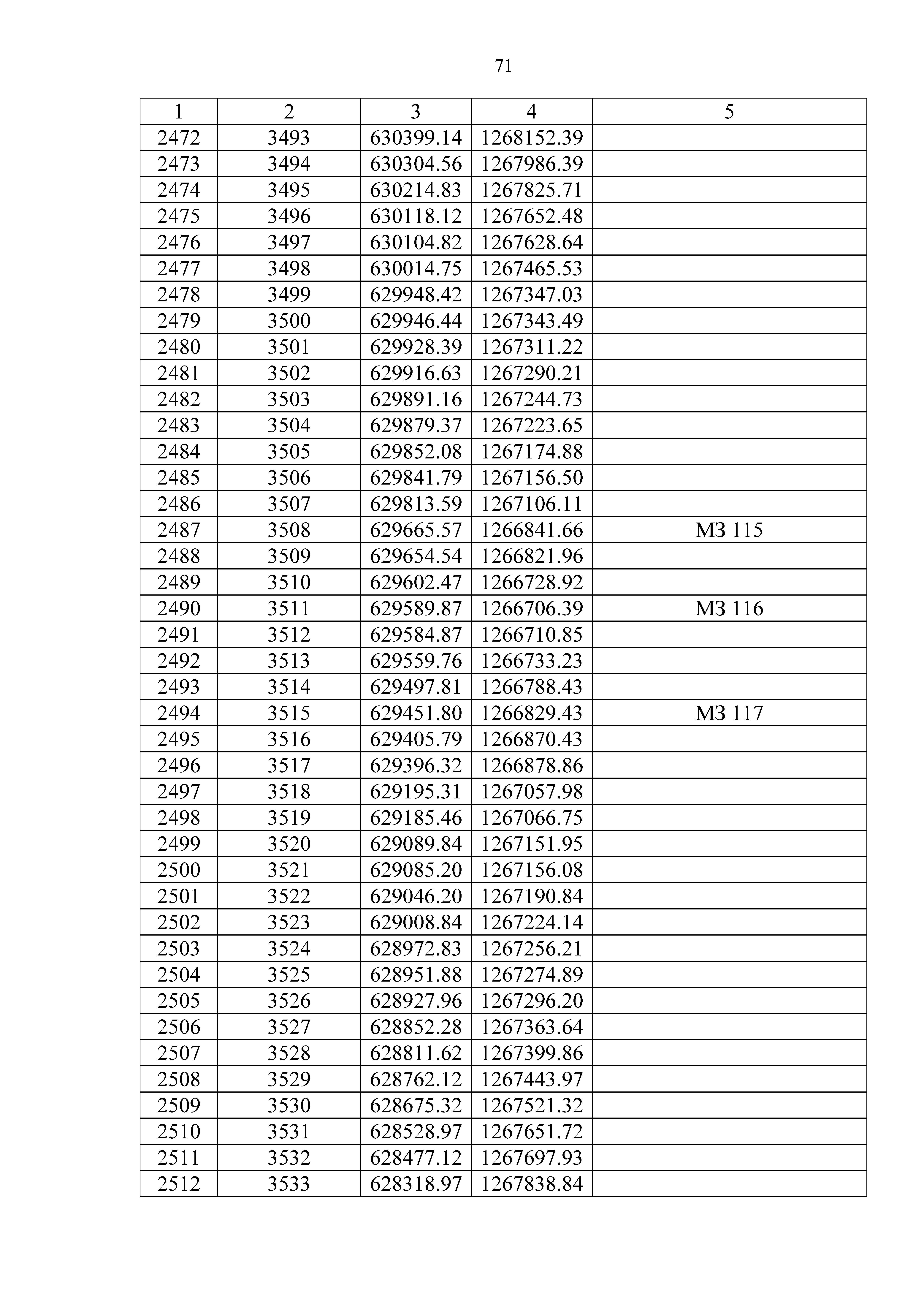 71

| 1 | 2 | 3 | 4 | 5 |
|---|---|---|---|---|
| 2472 | 3493 | 630399.14 | 1268152.39 | |
| 2473 | 3494 | 630304.56 | 1267986.39 | |
| 2474 | 3495 | 630214.83 | 1267825.71 | |
| 2475 | 3496 | 630118.12 | 1267652.48 | |
| 2476 | 3497 | 630104.82 | 1267628.64 | |
| 2477 | 3498 | 630014.75 | 1267465.53 | |
| 2478 | 3499 | 629948.42 | 1267347.03 | |
| 2479 | 3500 | 629946.44 | 1267343.49 | |
| 2480 | 3501 | 629928.39 | 1267311.22 | |
| 2481 | 3502 | 629916.63 | 1267290.21 | |
| 2482 | 3503 | 629891.16 | 1267244.73 | |
| 2483 | 3504 | 629879.37 | 1267223.65 | |
| 2484 | 3505 | 629852.08 | 1267174.88 | |
| 2485 | 3506 | 629841.79 | 1267156.50 | |
| 2486 | 3507 | 629813.59 | 1267106.11 | |
| 2487 | 3508 | 629665.57 | 1266841.66 | МЗ 115 |
| 2488 | 3509 | 629654.54 | 1266821.96 | |
| 2489 | 3510 | 629602.47 | 1266728.92 | |
| 2490 | 3511 | 629589.87 | 1266706.39 | МЗ 116 |
| 2491 | 3512 | 629584.87 | 1266710.85 | |
| 2492 | 3513 | 629559.76 | 1266733.23 | |
| 2493 | 3514 | 629497.81 | 1266788.43 | |
| 2494 | 3515 | 629451.80 | 1266829.43 | МЗ 117 |
| 2495 | 3516 | 629405.79 | 1266870.43 | |
| 2496 | 3517 | 629396.32 | 1266878.86 | |
| 2497 | 3518 | 629195.31 | 1267057.98 | |
| 2498 | 3519 | 629185.46 | 1267066.75 | |
| 2499 | 3520 | 629089.84 | 1267151.95 | |
| 2500 | 3521 | 629085.20 | 1267156.08 | |
| 2501 | 3522 | 629046.20 | 1267190.84 | |
| 2502 | 3523 | 629008.84 | 1267224.14 | |
| 2503 | 3524 | 628972.83 | 1267256.21 | |
| 2504 | 3525 | 628951.88 | 1267274.89 | |
| 2505 | 3526 | 628927.96 | 1267296.20 | |
| 2506 | 3527 | 628852.28 | 1267363.64 | |
| 2507 | 3528 | 628811.62 | 1267399.86 | |
| 2508 | 3529 | 628762.12 | 1267443.97 | |
| 2509 | 3530 | 628675.32 | 1267521.32 | |
| 2510 | 3531 | 628528.97 | 1267651.72 | |
| 2511 | 3532 | 628477.12 | 1267697.93 | |
| 2512 | 3533 | 628318.97 | 1267838.84 | |